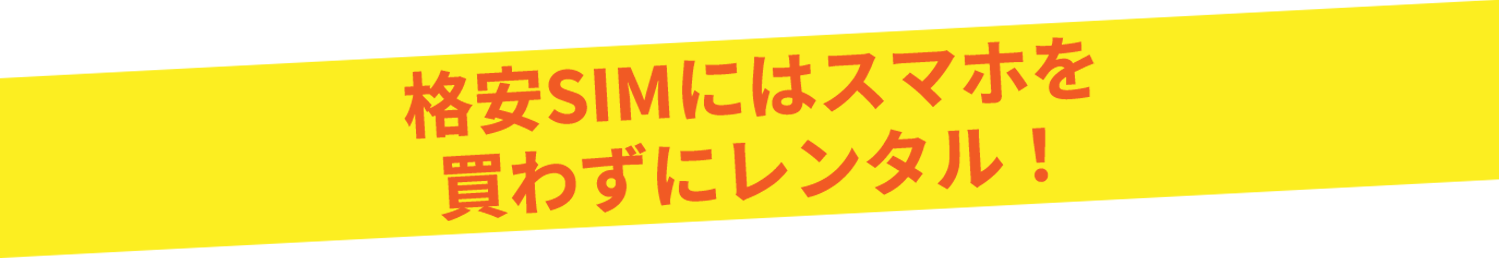 格安SIMにはスマホを
買わずにレンタル！